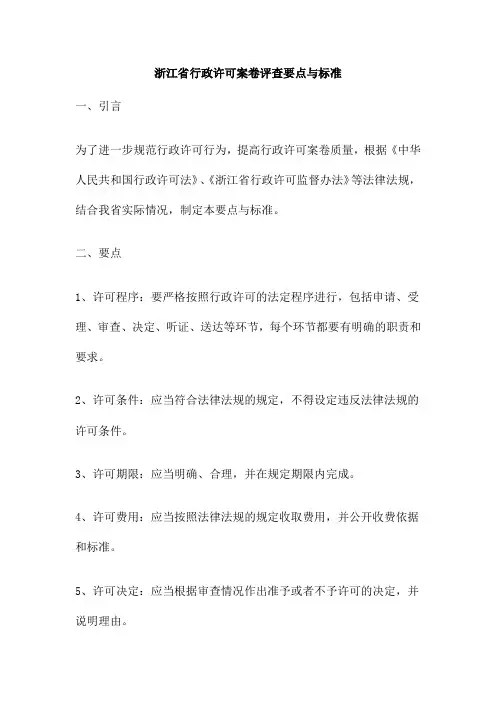 浙江省行政许可案卷评查要点与标准

一、引言

为了进一步规范行政许可行为，提高行政许可案卷质量，根据《中华人民共和国行政许可法》、《浙江省行政许可监督办法》等法律法规，结合我省实际情况，制定本要点与标准。

二、要点

1、许可程序：要严格按照行政许可的法定程序进行，包括申请、受理、审查、决定、听证、送达等环节，每个环节都要有明确的职责和要求。

2、许可条件：应当符合法律法规的规定，不得设定违反法律法规的许可条件。

3、许可期限：应当明确、合理，并在规定期限内完成。

4、许可费用：应当按照法律法规的规定收取费用，并公开收费依据和标准。

5、许可决定：应当根据审查情况作出准予或者不予许可的决定，并说明理由。